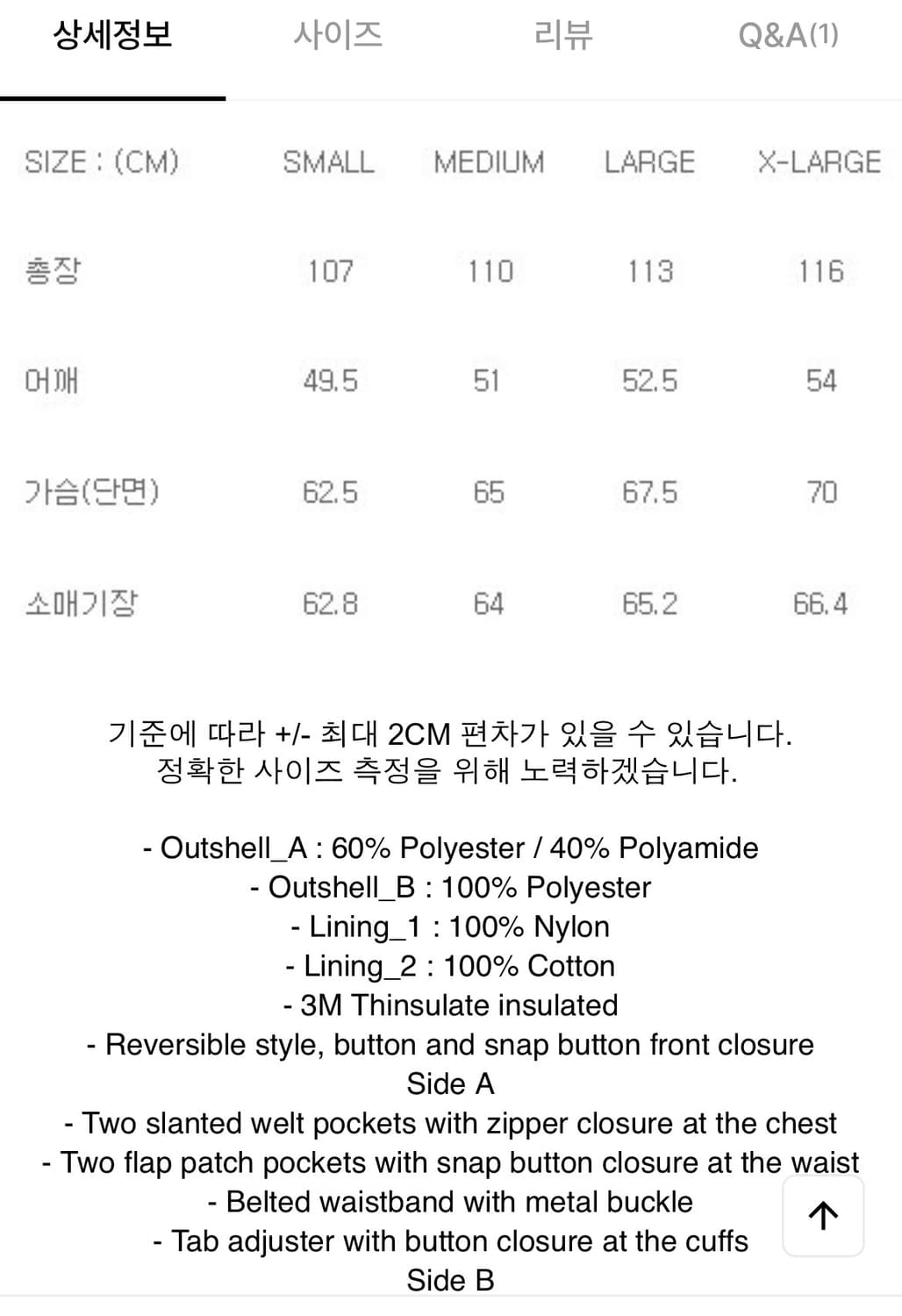 상세정보 사이즈 리뷰 Q&A(1)

| SIZE : (CM) | SMALL | MEDIUM | LARGE | X-LARGE |
|---|---|---|---|---|
| 총장 | 107 | 110 | 113 | 116 |
| 어깨 | 49.5 | 51 | 52.5 | 54 |
| 가슴(단면) | 62.5 | 65 | 67.5 | 70 |
| 소매기장 | 62.8 | 64 | 65.2 | 66.4 |

기준에 따라 +/- 최대 2CM 편차가 있을 수 있습니다.
정확한 사이즈 측정을 위해 노력하겠습니다.

- Outshell_A : 60% Polyester / 40% Polyamide
- Outshell_B : 100% Polyester
- Lining_1 : 100% Nylon
- Lining_2 : 100% Cotton
- 3M Thinsulate insulated
- Reversible style, button and snap button front closure
Side A
- Two slanted welt pockets with zipper closure at the chest
- Two flap patch pockets with snap button closure at the waist
- Belted waistband with metal buckle
- Tab adjuster with button closure at the cuffs
Side B